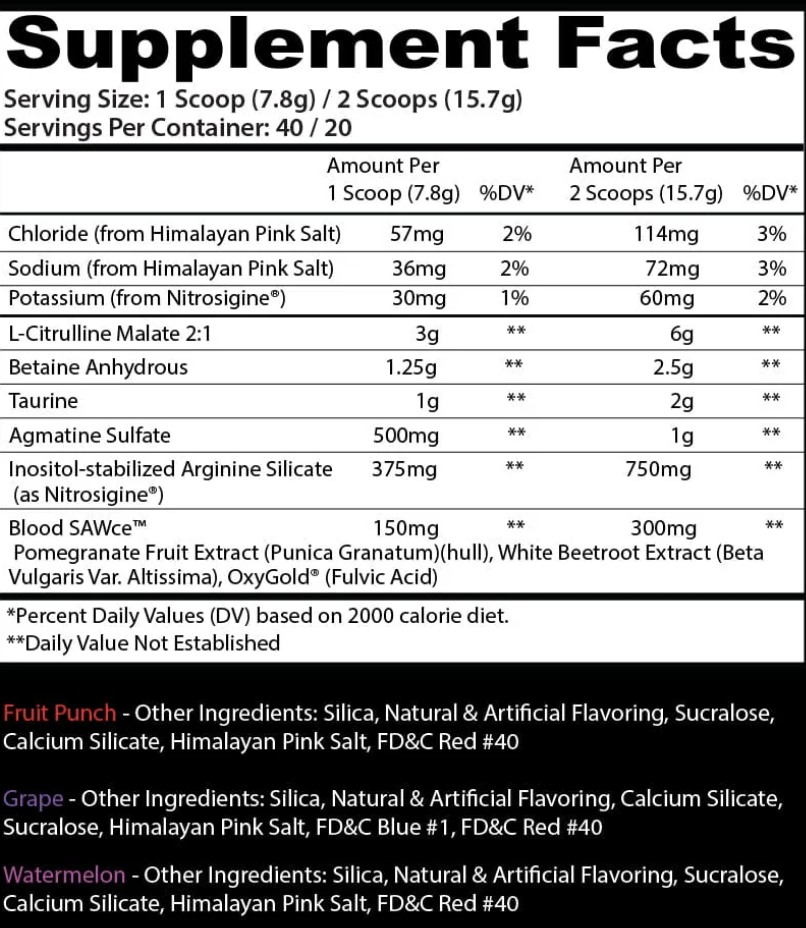 Supplement Facts

Serving Size: 1 Scoop (7.8g) / 2 Scoops (15.7g)
Servings Per Container: 40 / 20

|  | Amount Per 1 Scoop (7.8g) | %DV* | Amount Per 2 Scoops (15.7g) | %DV* |
|---|---|---|---|---|
| Chloride (from Himalayan Pink Salt) | 57mg | 2% | 114mg | 3% |
| Sodium (from Himalayan Pink Salt) | 36mg | 2% | 72mg | 3% |
| Potassium (from Nitrosigine®) | 30mg | 1% | 60mg | 2% |
| L-Citrulline Malate 2:1 | 3g | ** | 6g | ** |
| Betaine Anhydrous | 1.25g | ** | 2.5g | ** |
| Taurine | 1g | ** | 2g | ** |
| Agmatine Sulfate | 500mg | ** | 1g | ** |
| Inositol-stabilized Arginine Silicate (as Nitrosigine®) | 375mg | ** | 750mg | ** |
| Blood SAWce™ Pomegranate Fruit Extract (Punica Granatum)(hull), White Beetroot Extract (Beta Vulgaris Var. Altissima), OxyGold® (Fulvic Acid) | 150mg | ** | 300mg | ** |

*Percent Daily Values (DV) based on 2000 calorie diet.
**Daily Value Not Established

Fruit Punch - Other Ingredients: Silica, Natural & Artificial Flavoring, Sucralose, Calcium Silicate, Himalayan Pink Salt, FD&C Red #40

Grape - Other Ingredients: Silica, Natural & Artificial Flavoring, Calcium Silicate, Sucralose, Himalayan Pink Salt, FD&C Blue #1, FD&C Red #40

Watermelon - Other Ingredients: Silica, Natural & Artificial Flavoring, Sucralose, Calcium Silicate, Himalayan Pink Salt, FD&C Red #40